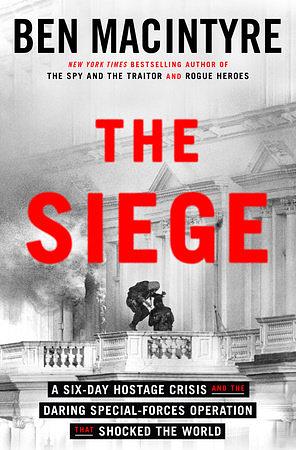 BEN MACINTYRE

NEW YORK TIMES BESTSELLING AUTHOR OF
THE SPY AND THE TRAITOR AND ROGUE HEROES

THE SIEGE

A SIX-DAY HOSTAGE CRISIS AND THE DARING SPECIAL-FORCES OPERATION THAT SHOCKED THE WORLD